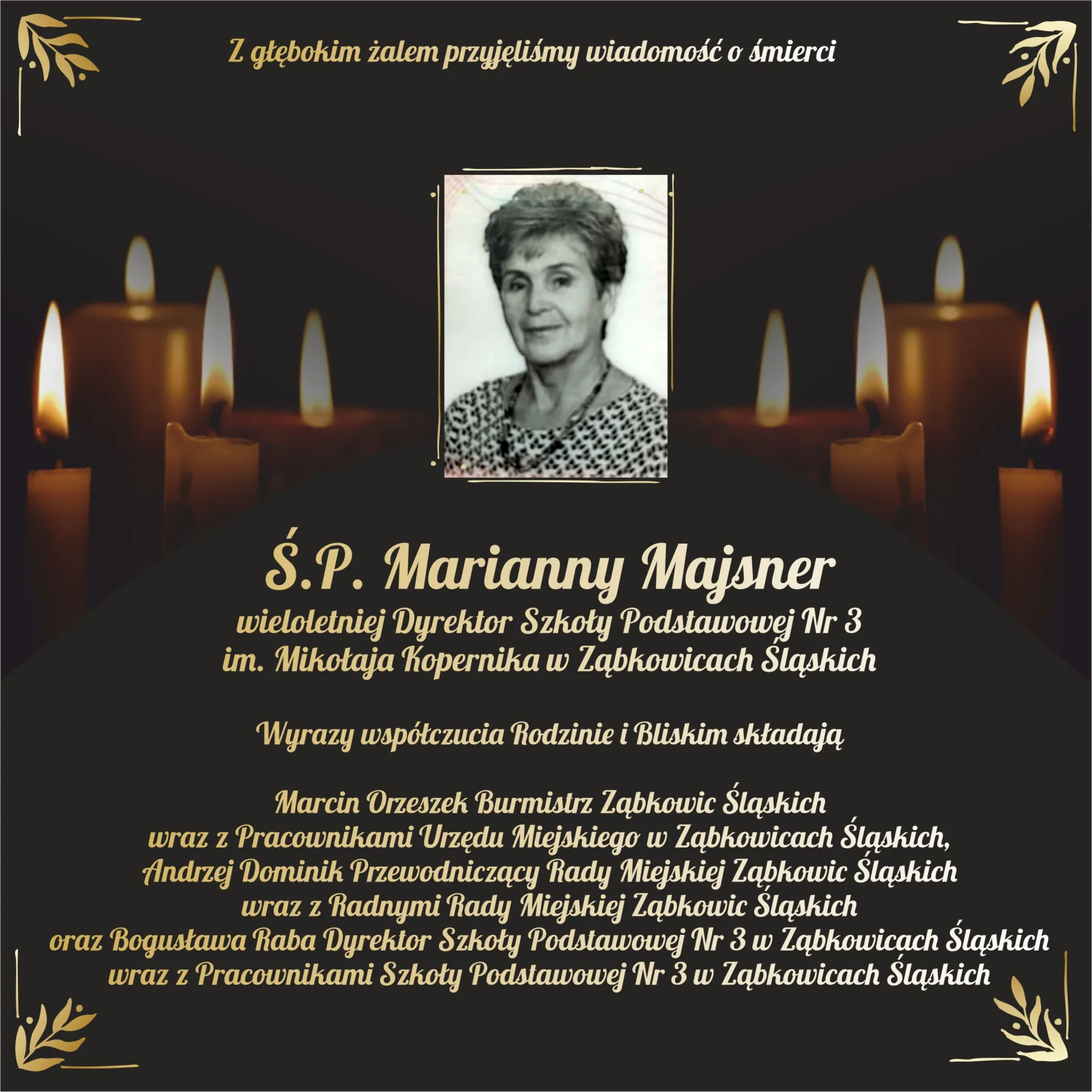 Z głębokim żalem przyjęliśmy wiadomość o śmierci

Ś.P. Marianny Majsner
wieloletniej Dyrektor Szkoły Podstawowej Nr 3
im. Mikołaja Kopernika w Ząbkowicach Śląskich

Wyrazy współczucia Rodzinie i Bliskim składają

Marcin Orzeszek Burmistrz Ząbkowic Śląskich
wraz z Pracownikami Urzędu Miejskiego w Ząbkowicach Śląskich,
Andrzej Dominik Przewodniczący Rady Miejskiej Ząbkowic Śląskich
wraz z Radnymi Rady Miejskiej Ząbkowic Śląskich
oraz Bogusława Raba Dyrektor Szkoły Podstawowej Nr 3 w Ząbkowicach Śląskich
wraz z Pracownikami Szkoły Podstawowej Nr 3 w Ząbkowicach Śląskich